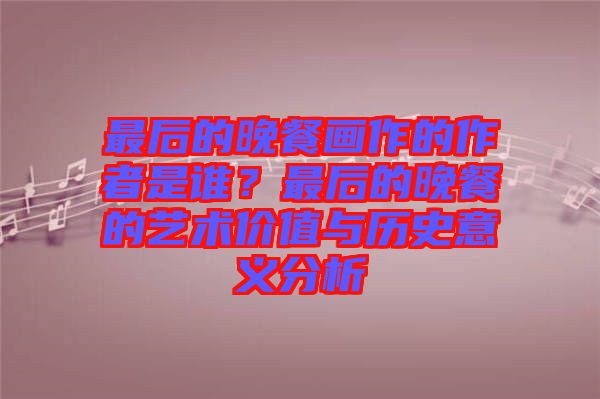 最后的晚餐画作的作者是谁？最后的晚餐的艺术价值与历史意义分析